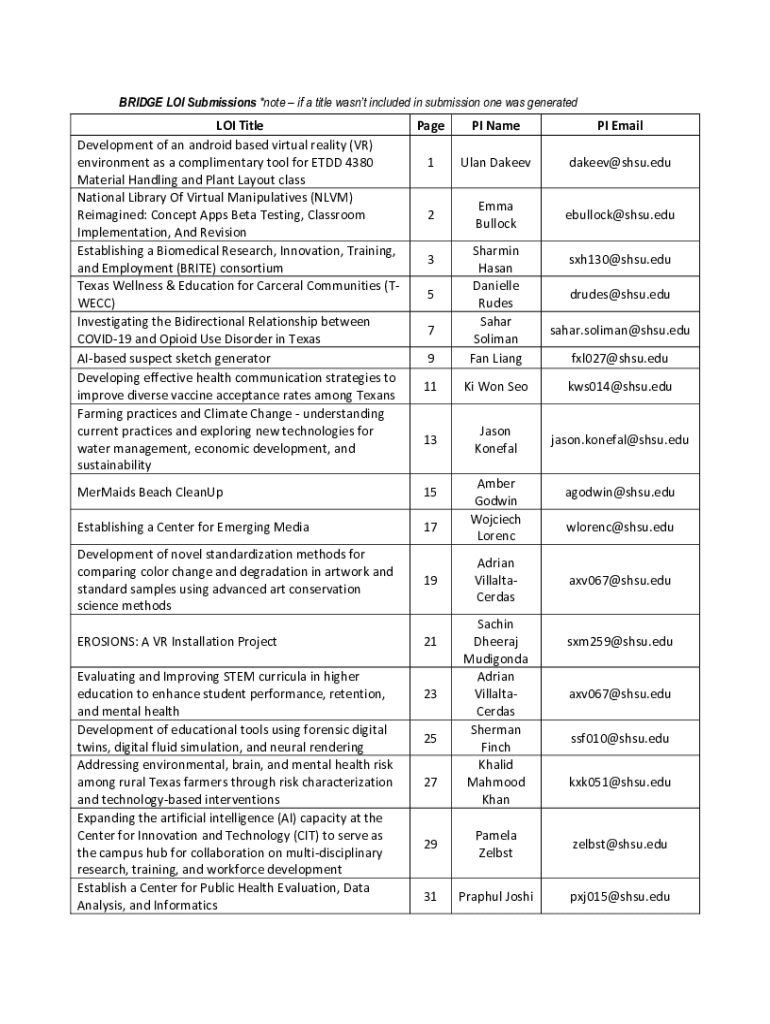 BRIDGE LOI Submissions *note – if a title wasn't included in submission one was generated

| LOI Title | Page | PI Name | PI Email |
|---|---|---|---|
| Development of an android based virtual reality (VR) environment as a complimentary tool for ETDD 4380 Material Handling and Plant Layout class | 1 | Ulan Dakeev | dakeev@shsu.edu |
| National Library Of Virtual Manipulatives (NLVM) Reimagined: Concept Apps Beta Testing, Classroom Implementation, And Revision | 2 | Emma Bullock | ebullock@shsu.edu |
| Establishing a Biomedical Research, Innovation, Training, and Employment (BRITE) consortium | 3 | Sharmin Hasan | sxh130@shsu.edu |
| Texas Wellness & Education for Carceral Communities (T-WECC) | 5 | Danielle Rudes | drudes@shsu.edu |
| Investigating the Bidirectional Relationship between COVID-19 and Opioid Use Disorder in Texas | 7 | Sahar Soliman | sahar.soliman@shsu.edu |
| AI-based suspect sketch generator | 9 | Fan Liang | fxl027@shsu.edu |
| Developing effective health communication strategies to improve diverse vaccine acceptance rates among Texans | 11 | Ki Won Seo | kws014@shsu.edu |
| Farming practices and Climate Change - understanding current practices and exploring new technologies for water management, economic development, and sustainability | 13 | Jason Konefal | jason.konefal@shsu.edu |
| MerMaids Beach CleanUp | 15 | Amber Godwin | agodwin@shsu.edu |
| Establishing a Center for Emerging Media | 17 | Wojciech Lorenc | wlorenc@shsu.edu |
| Development of novel standardization methods for comparing color change and degradation in artwork and standard samples using advanced art conservation science methods | 19 | Adrian Villalta-Cerdas | axv067@shsu.edu |
| EROSIONS: A VR Installation Project | 21 | Sachin Dheeraj Mudigonda | sxm259@shsu.edu |
| Evaluating and Improving STEM curricula in higher education to enhance student performance, retention, and mental health | 23 | Adrian Villalta-Cerdas | axv067@shsu.edu |
| Development of educational tools using forensic digital twins, digital fluid simulation, and neural rendering | 25 | Sherman Finch | ssf010@shsu.edu |
| Addressing environmental, brain, and mental health risk among rural Texas farmers through risk characterization and technology-based interventions | 27 | Khalid Mahmood Khan | kxk051@shsu.edu |
| Expanding the artificial intelligence (AI) capacity at the Center for Innovation and Technology (CIT) to serve as the campus hub for collaboration on multi-disciplinary research, training, and workforce development | 29 | Pamela Zelbst | zelbst@shsu.edu |
| Establish a Center for Public Health Evaluation, Data Analysis, and Informatics | 31 | Praphul Joshi | pxj015@shsu.edu |